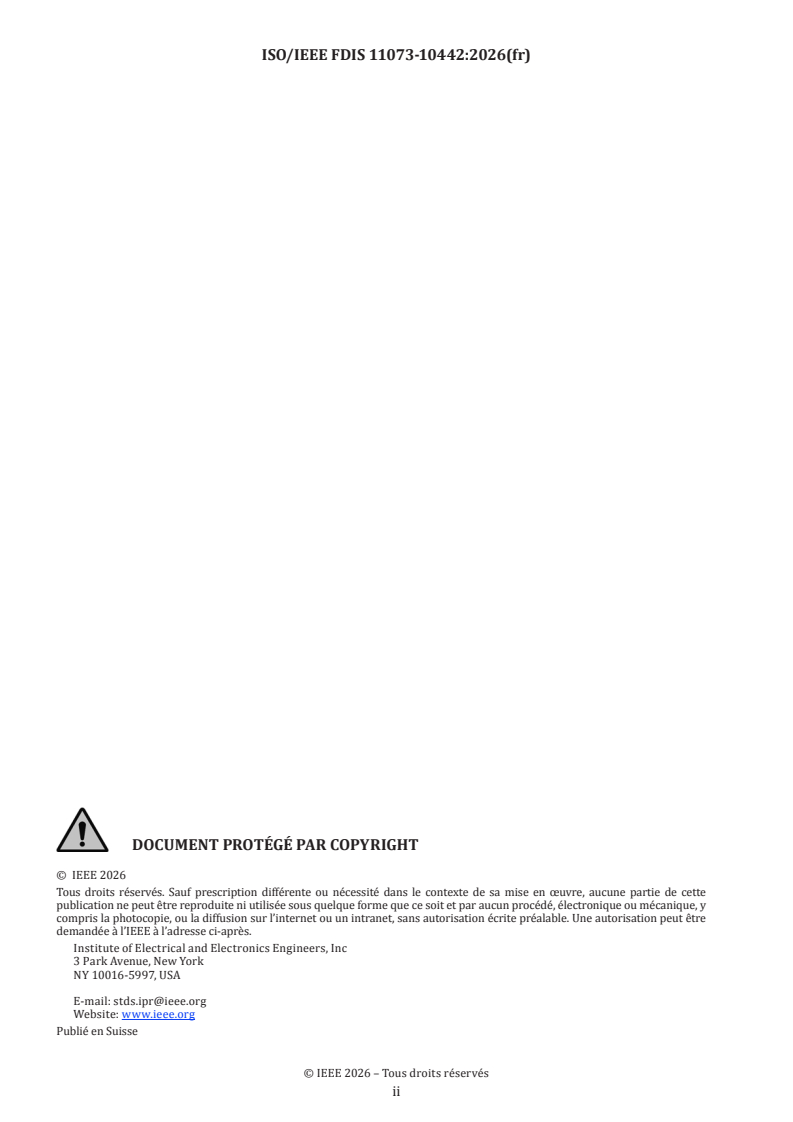 ISO/IEEE FDIS 11073-10442:2026(fr)

DOCUMENT PROTÉGÉ PAR COPYRIGHT

© IEEE 2026

Tous droits réservés. Sauf prescription différente ou nécessité dans le contexte de sa mise en œuvre, aucune partie de cette publication ne peut être reproduite ni utilisée sous quelque forme que ce soit et par aucun procédé, électronique ou mécanique, y compris la photocopie, ou la diffusion sur l'internet ou un intranet, sans autorisation écrite préalable. Une autorisation peut être demandée à l'IEEE à l'adresse ci-après.

Institute of Electrical and Electronics Engineers, Inc
3 Park Avenue, New York
NY 10016-5997, USA

E-mail: stds.ipr@ieee.org
Website: www.ieee.org

Publié en Suisse

© IEEE 2026 – Tous droits réservés
ii